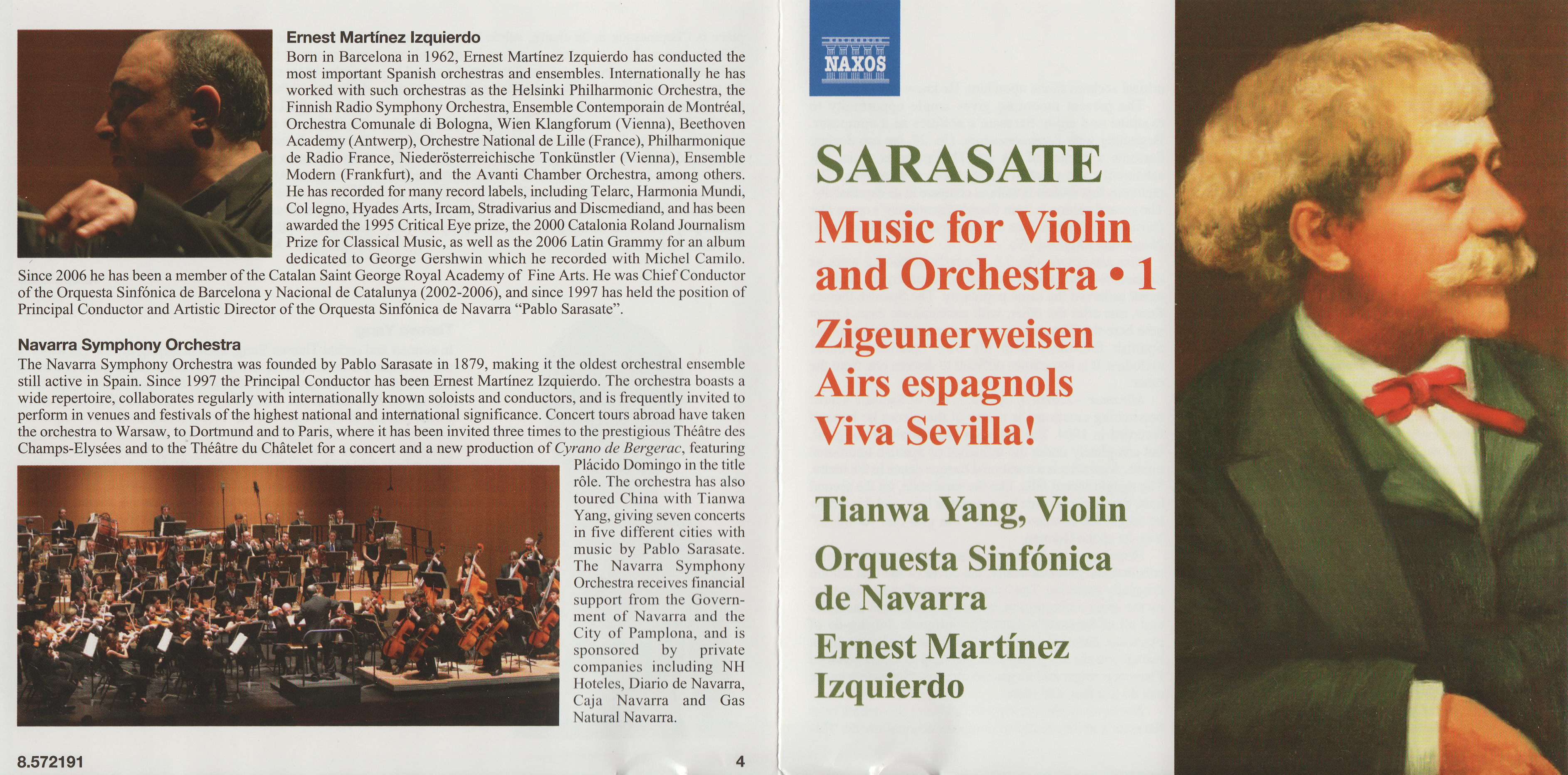 Ernest Martínez Izquierdo

Born in Barcelona in 1962, Ernest Martínez Izquierdo has conducted the most important Spanish orchestras and ensembles. Internationally he has worked with such orchestras as the Helsinki Philharmonic Orchestra, the Finnish Radio Symphony Orchestra, Ensemble Contemporain de Montréal, Orchestra Comunale di Bologna, Wien Klangforum (Vienna), Beethoven Academy (Antwerp), Orchestre National de Lille (France), Philharmonique de Radio France, Niederösterreichische Tonkünstler (Vienna), Ensemble Modern (Frankfurt), and the Avanti Chamber Orchestra, among others. He has recorded for many record labels, including Telarc, Harmonia Mundi, Col legno, Hyades Arts, Ircam, Stradivarius and Discmediand, and has been awarded the 1995 Critical Eye prize, the 2000 Catalonia Roland Journalism Prize for Classical Music, as well as the 2006 Latin Grammy for an album dedicated to George Gershwin which he recorded with Michel Camilo. Since 2006 he has been a member of the Catalan Saint George Royal Academy of Fine Arts. He was Chief Conductor of the Orquesta Sinfónica de Barcelona y Nacional de Catalunya (2002-2006), and since 1997 has held the position of Principal Conductor and Artistic Director of the Orquesta Sinfónica de Navarra “Pablo Sarasate”.

Navarra Symphony Orchestra

The Navarra Symphony Orchestra was founded by Pablo Sarasate in 1879, making it the oldest orchestral ensemble still active in Spain. Since 1997 the Principal Conductor has been Ernest Martínez Izquierdo. The orchestra boasts a wide repertoire, collaborates regularly with internationally known soloists and conductors, and is frequently invited to perform in venues and festivals of the highest national and international significance. Concert tours abroad have taken the orchestra to Warsaw, to Dortmund and to Paris, where it has been invited three times to the prestigious Théâtre des Champs-Elysées and to the Théâtre du Châtelet for a concert and a new production of Cyrano de Bergerac, featuring Plácido Domingo in the title rôle. The orchestra has also toured China with Tianwa Yang, giving seven concerts in five different cities with music by Pablo Sarasate. The Navarra Symphony Orchestra receives financial support from the Government of Navarra and the City of Pamplona, and is sponsored by private companies including NH Hoteles, Diario de Navarra, Caja Navarra and Gas Natural Navarra.

8.572191

4

NAXOS

SARASATE

Music for Violin and Orchestra • 1

Zigeunerweisen
Airs espagnols
Viva Sevilla!

Tianwa Yang, Violin

Orquesta Sinfónica de Navarra

Ernest Martínez Izquierdo